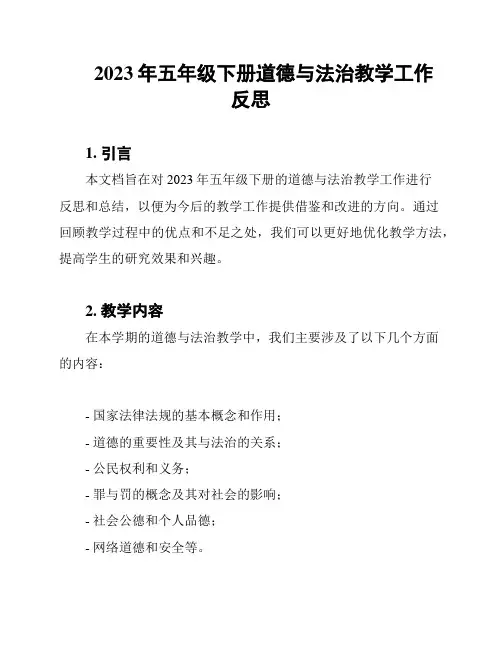 2023 年五年级下册道德与法治教学工作反思

1. 引言

本文档旨在对 2023 年五年级下册的道德与法治教学工作进行反思和总结，以便为今后的教学工作提供借鉴和改进的方向。通过回顾教学过程中的优点和不足之处，我们可以更好地优化教学方法，提高学生的研究效果和兴趣。

2. 教学内容

在本学期的道德与法治教学中，我们主要涉及了以下几个方面的内容：

- 国家法律法规的基本概念和作用；
- 道德的重要性及其与法治的关系；
- 公民权利和义务；
- 罪与罚的概念及其对社会的影响；
- 社会公德和个人品德；
- 网络道德和安全等。